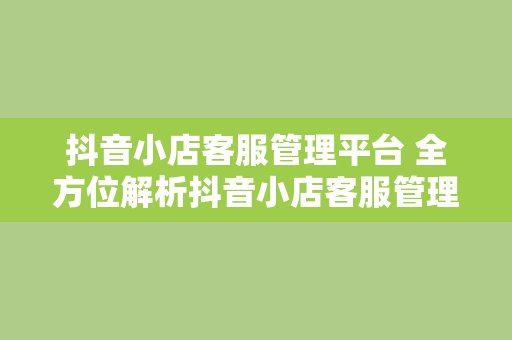 抖音小店客服管理平台 全方位解析抖音小店客服管理